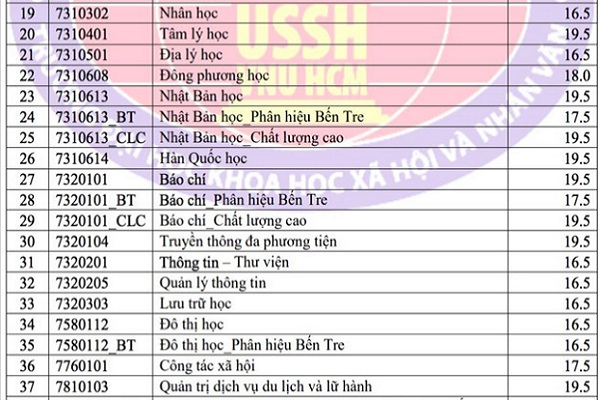 | 19 | 7310302 | Nhân học | 16.5 |
|---|---|---|---|
| 20 | 7310401 | Tâm lý học | 19.5 |
| 21 | 7310501 | Địa lý học | 16.5 |
| 22 | 7310608 | Đông phương học | 18.0 |
| 23 | 7310613 | Nhật Bản học | 19.5 |
| 24 | 7310613_BT | Nhật Bản học_Phân hiệu Bến Tre | 17.5 |
| 25 | 7310613_CLC | Nhật Bản học_Chất lượng cao | 19.5 |
| 26 | 7310614 | Hàn Quốc học | 19.5 |
| 27 | 7320101 | Báo chí | 19.5 |
| 28 | 7320101_BT | Báo chí_Phân hiệu Bến Tre | 17.5 |
| 29 | 7320101_CLC | Báo chí_Chất lượng cao | 19.5 |
| 30 | 7320104 | Truyền thông đa phương tiện | 19.5 |
| 31 | 7320201 | Thông tin – Thư viện | 16.5 |
| 32 | 7320205 | Quản lý thông tin | 16.5 |
| 33 | 7320303 | Lưu trữ học | 16.5 |
| 34 | 7580112 | Đô thị học | 16.5 |
| 35 | 7580112_BT | Đô thị học_Phân hiệu Bến Tre | 16.5 |
| 36 | 7760101 | Công tác xã hội | 17.5 |
| 37 | 7810103 | Quản trị dịch vụ du lịch và lữ hành | 19.5 |

USSH
VNU HCM
KHOA HỌC XÃ HỘI VÀ NHÂN VĂN